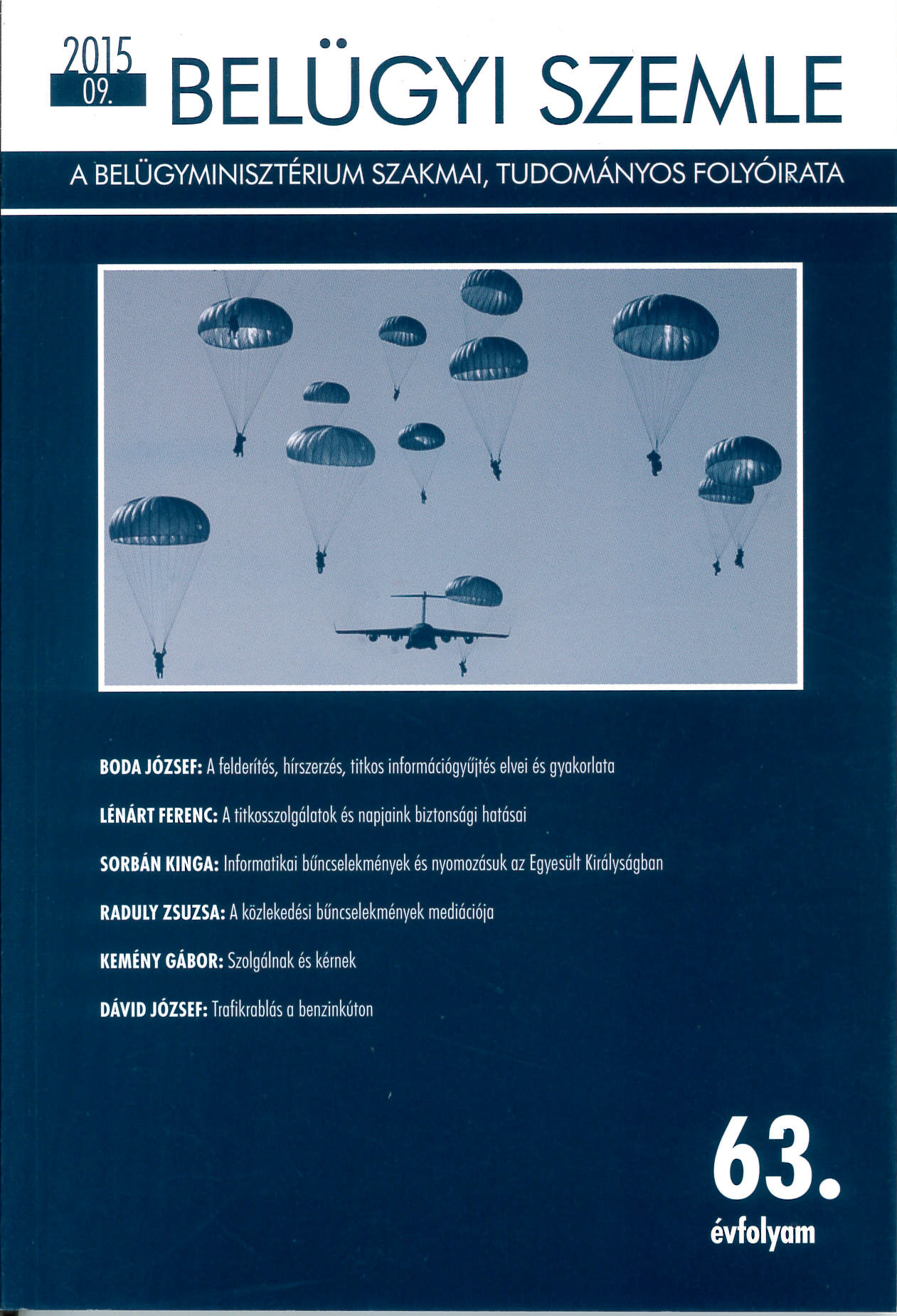 2015
09.
BELÜGYI SZEMLE

A BELÜGYMINISZTÉRIUM SZAKMAI, TUDOMÁNYOS FOLYÓIRATA

BODA JÓZSEF: A felderítés, hírszerzés, titkos információgyűjtés elvei és gyakorlata

LÉNÁRT FERENC: A titkosszolgálatok és napjaink biztonsági hatásai

SORBÁN KINGA: Informatikai bűncselekmények és nyomozásuk az Egyesült Királyságban

RADULY ZSUZSA: A közlekedési bűncselekmények mediációja

KEMÉNY GÁBOR: Szolgálnak és kérnek

DÁVID JÓZSEF: Trafikrablás a benzinkúton

63.
évfolyam